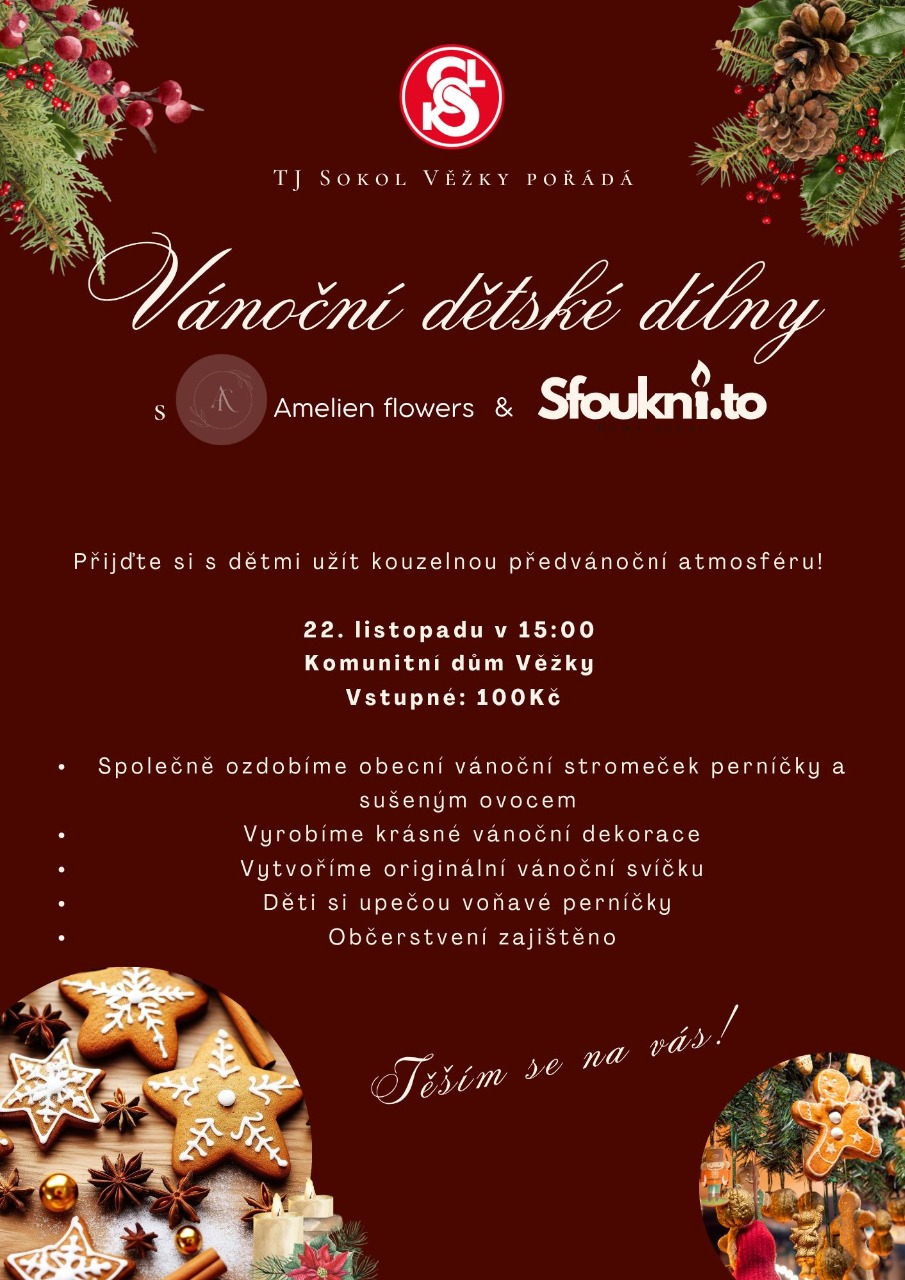 TJ Sokol Věžky pořádá

Vánoční dětské dílny

s Amelien flowers & Sfoukni.to

Přijďte si s dětmi užít kouzelnou předvánoční atmosféru!

22. listopadu v 15:00
Komunitní dům Věžky
Vstupné: 100Kč

• Společně ozdobíme obecní vánoční stromeček perníčky a sušeným ovocem
• Vyrobíme krásné vánoční dekorace
• Vytvoříme originální vánoční svíčku
• Děti si upečou voňavé perníčky
• Občerstvení zajištěno

Těším se na vás!